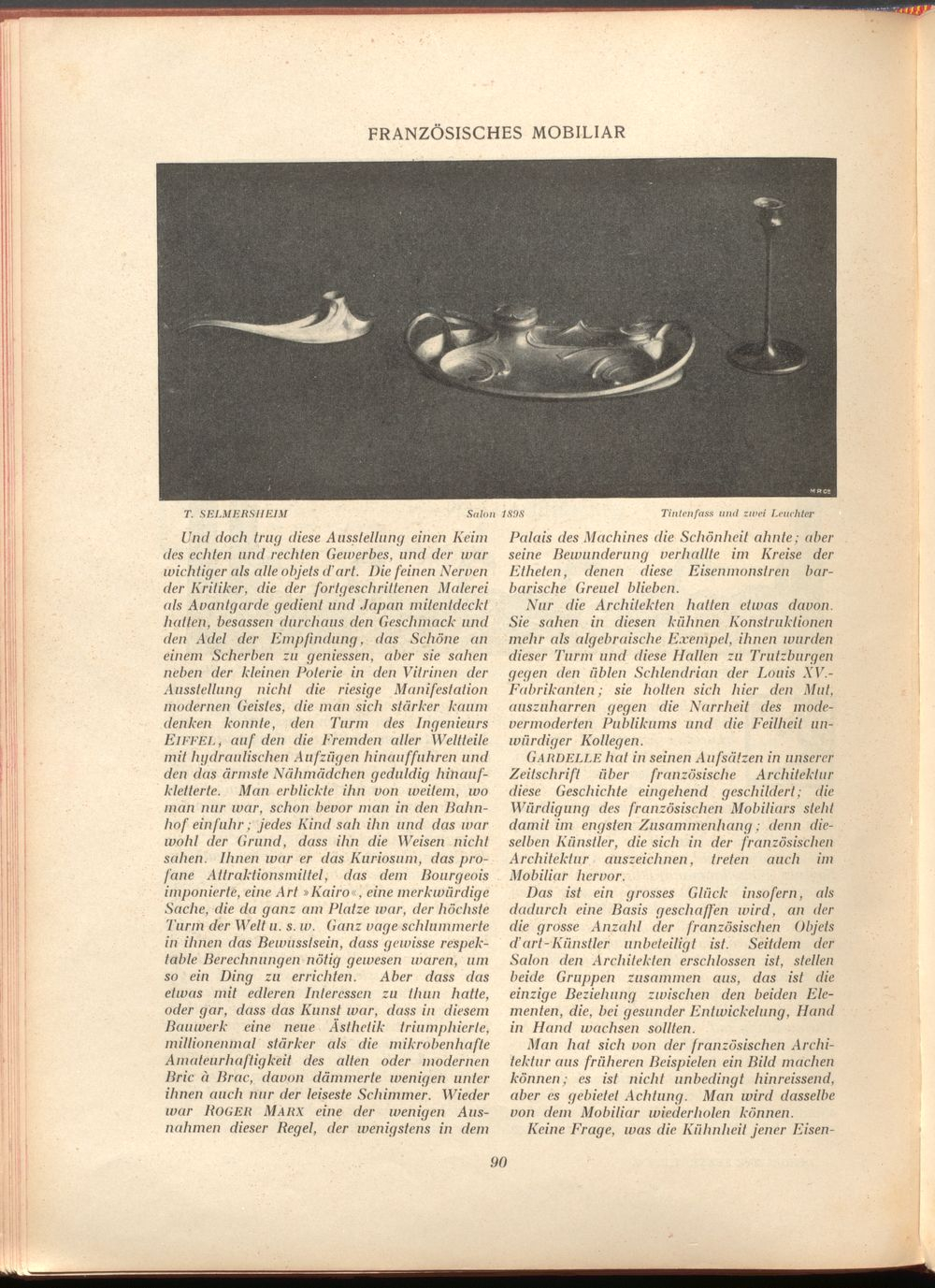 FRANZÖSISCHES MOBILIAR

M R Co

T. SELMERSHEIM Salon 1898 Tintenfass und zwei Leuchter

Und doch trug diese Ausstellung einen Keim des echten und rechten Gewerbes, und der war wichtiger als alle objets d'art. Die feinen Nerven der Kritiker, die der fortgeschrittenen Malerei als Avantgarde gedient und Japan mitentdeckt hatten, besassen durchaus den Geschmack und den Adel der Empfindung, das Schöne an einem Scherben zu geniessen, aber sie sahen neben der kleinen Poterie in den Vitrinen der Ausstellung nicht die riesige Manifestation modernen Geistes, die man sich stärker kaum denken konnte, den Turm des Ingenieurs EIFFEL, auf den die Fremden aller Weltteile mit hydraulischen Aufzügen hinauffuhren und den das ärmste Nähmädchen geduldig hinaufkletterte. Man erblickte ihn von weitem, wo man nur war, schon bevor man in den Bahnhof einfuhr; jedes Kind sah ihn und das war wohl der Grund, dass ihn die Weisen nicht sahen. Ihnen war er das Kuriosum, das profane Attraktionsmittel, das dem Bourgeois imponierte, eine Art »Kairo«, eine merkwürdige Sache, die da ganz am Platze war, der höchste Turm der Welt u. s. w. Ganz vage schlummerte in ihnen das Bewusstsein, dass gewisse respektable Berechnungen nötig gewesen waren, um so ein Ding zu errichten. Aber dass das etwas mit edleren Interessen zu thun hatte, oder gar, dass das Kunst war, dass in diesem Bauwerk eine neue Ästhetik triumphierte, millionenmal stärker als die mikrobenhafte Amateurhaftigkeit des alten oder modernen Bric à Brac, davon dämmerte wenigen unter ihnen auch nur der leiseste Schimmer. Wieder war ROGER MARX eine der wenigen Ausnahmen dieser Regel, der wenigstens in dem Palais des Machines die Schönheit ahnte; aber seine Bewunderung verhallte im Kreise der Etheten, denen diese Eisenmonstren barbarische Greuel blieben.

Nur die Architekten hatten etwas davon. Sie sahen in diesen kühnen Konstruktionen mehr als algebraische Exempel, ihnen wurden dieser Turm und diese Hallen zu Trutzburgen gegen den üblen Schlendrian der Louis XV.-Fabrikanten; sie holten sich hier den Mut, auszuharren gegen die Narrheit des modevermoderten Publikums und die Feilheit unwürdiger Kollegen.

GARDELLE hat in seinen Aufsätzen in unserer Zeitschrift über französische Architektur diese Geschichte eingehend geschildert; die Würdigung des französischen Mobiliars steht damit im engsten Zusammenhang; denn dieselben Künstler, die sich in der französischen Architektur auszeichnen, treten auch im Mobiliar hervor.

Das ist ein grosses Glück insofern, als dadurch eine Basis geschaffen wird, an der die grosse Anzahl der französischen Objets d'art-Künstler unbeteiligt ist. Seitdem der Salon den Architekten erschlossen ist, stellen beide Gruppen zusammen aus, das ist die einzige Beziehung zwischen den beiden Elementen, die, bei gesunder Entwickelung, Hand in Hand wachsen sollten.

Man hat sich von der französischen Architektur aus früheren Beispielen ein Bild machen können; es ist nicht unbedingt hinreissend, aber es gebietet Achtung. Man wird dasselbe von dem Mobiliar wiederholen können.

Keine Frage, was die Kühnheit jener Eisen-

90